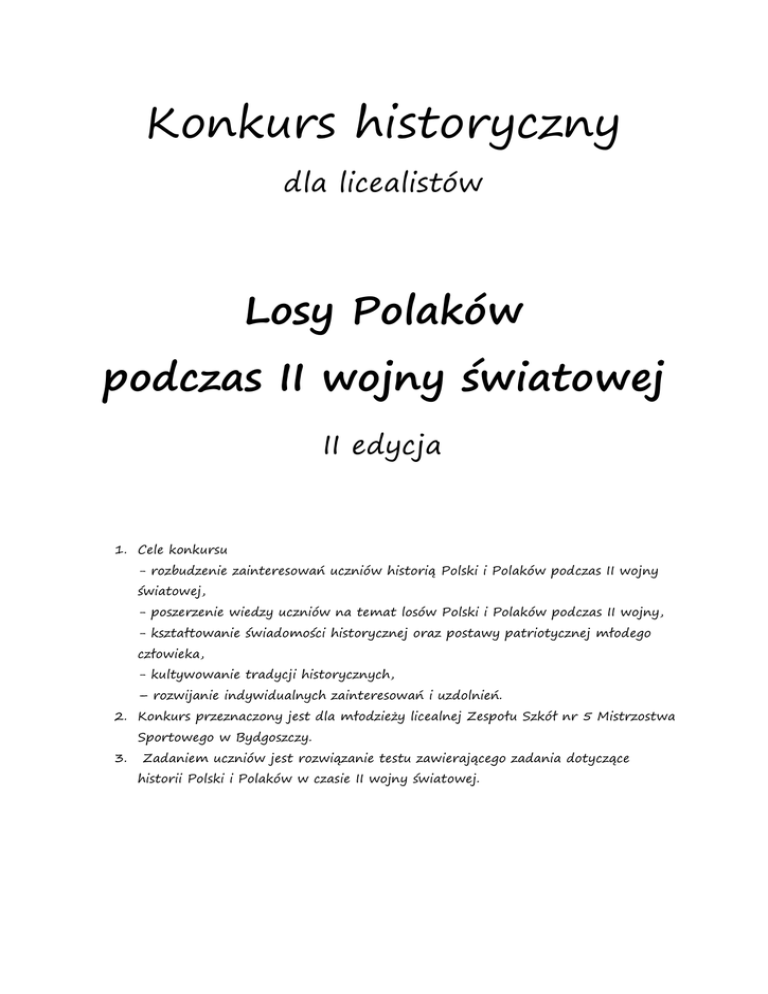 Konkurs historyczny

dla licealistów

Losy Polaków

podczas II wojny światowej

II edycja

1. Cele konkursu
- rozbudzenie zainteresowań uczniów historią Polski i Polaków podczas II wojny światowej,
- poszerzenie wiedzy uczniów na temat losów Polski i Polaków podczas II wojny,
- kształtowanie świadomości historycznej oraz postawy patriotycznej młodego człowieka,
- kultywowanie tradycji historycznych,
– rozwijanie indywidualnych zainteresowań i uzdolnień.
2. Konkurs przeznaczony jest dla młodzieży licealnej Zespołu Szkół nr 5 Mistrzostwa Sportowego w Bydgoszczy.
3. Zadaniem uczniów jest rozwiązanie testu zawierającego zadania dotyczące historii Polski i Polaków w czasie II wojny światowej.